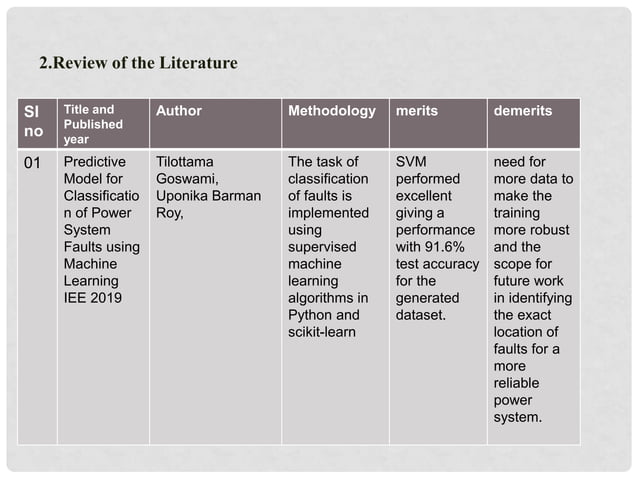 2.Review of the Literature

| Sl no | Title and Published year | Author | Methodology | merits | demerits |
|---|---|---|---|---|---|
| 01 | Predictive Model for Classification of Power System Faults using Machine Learning IEE 2019 | Tilottama Goswami, Uponika Barman Roy, | The task of classification of faults is implemented using supervised machine learning algorithms in Python and scikit-learn | SVM performed excellent giving a performance with 91.6% test accuracy for the generated dataset. | need for more data to make the training more robust and the scope for future work in identifying the exact location of faults for a more reliable power system. |